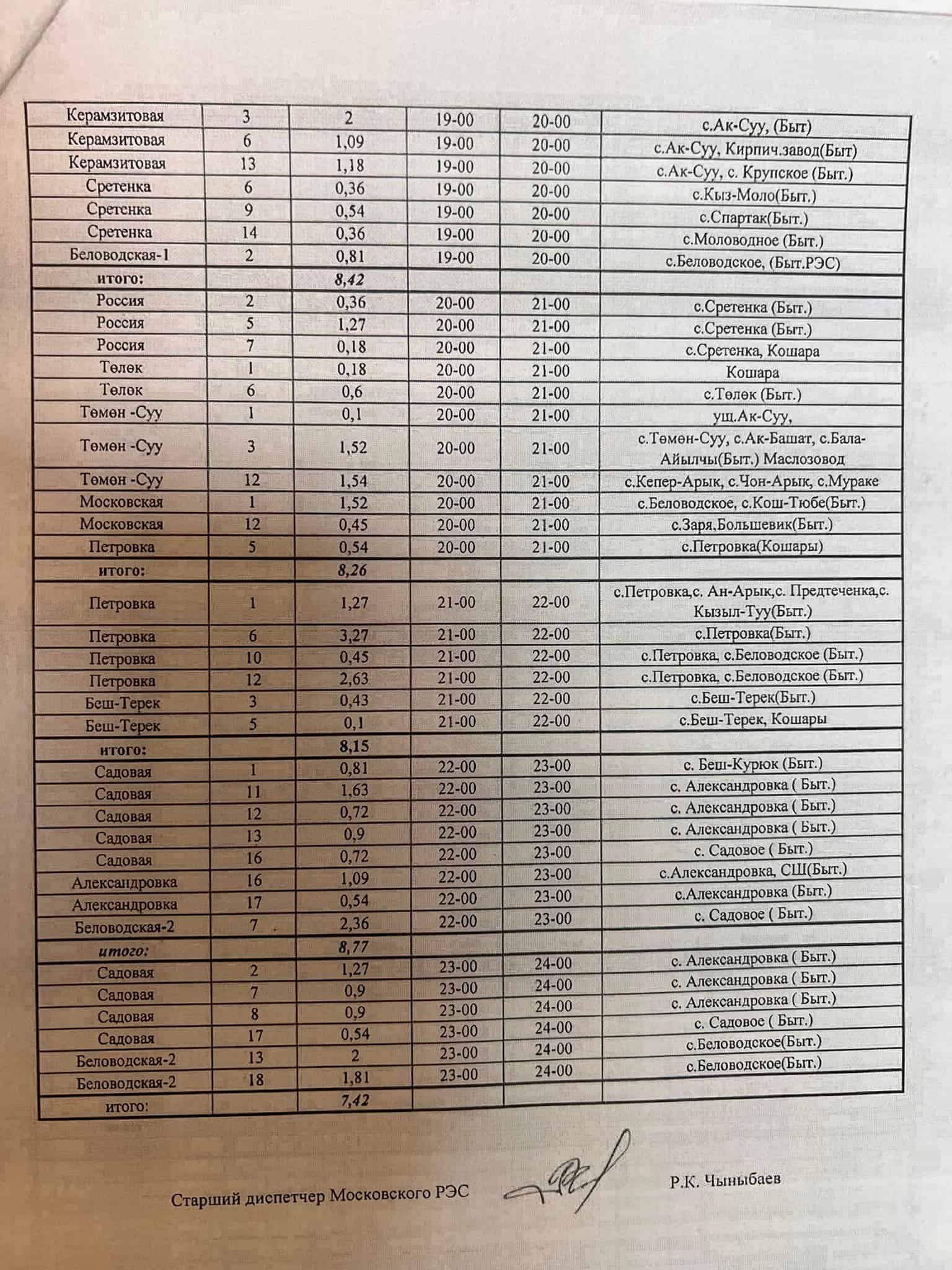 | Керамзитовая | 3 | 2 | 19-00 | 20-00 | с.Ак-Суу, (Быт) |
|---|---|---|---|---|---|
| Керамзитовая | 6 | 1,09 | 19-00 | 20-00 | с.Ак-Суу, Кирпич.завод(Быт) |
| Керамзитовая | 13 | 1,18 | 19-00 | 20-00 | с.Ак-Суу, с. Крупское (Быт.) |
| Сретенка | 6 | 0,36 | 19-00 | 20-00 | с.Кыз-Моло(Быт.) |
| Сретенка | 9 | 0,54 | 19-00 | 20-00 | с.Спартак(Быт.) |
| Сретенка | 14 | 0,36 | 19-00 | 20-00 | с.Моловодное (Быт.) |
| Беловодская-1 | 2 | 0,81 | 19-00 | 20-00 | с.Беловодское, (Быт.РЭС) |
| итого: | | 8,42 | | | |
| Россия | 2 | 0,36 | 20-00 | 21-00 | с.Сретенка (Быт.) |
| Россия | 5 | 1,27 | 20-00 | 21-00 | с.Сретенка (Быт.) |
| Россия | 7 | 0,18 | 20-00 | 21-00 | с.Сретенка, Кошара |
| Төлөк | 1 | 0,18 | 20-00 | 21-00 | Кошара |
| Төлөк | 6 | 0,6 | 20-00 | 21-00 | с.Төлөк (Быт.) |
| Төмөн -Суу | 1 | 0,1 | 20-00 | 21-00 | ущ.Ак-Суу, |
| Төмөн -Суу | 3 | 1,52 | 20-00 | 21-00 | с.Төмөн-Суу, с.Ак-Башат, с.Бала-Айылчы(Быт.) Маслозовод |
| Төмөн -Суу | 12 | 1,54 | 20-00 | 21-00 | с.Кепер-Арык, с.Чон-Арык, с.Мураке |
| Московская | 1 | 1,52 | 20-00 | 21-00 | с.Беловодское, с.Кош-Тюбе(Быт.) |
| Московская | 12 | 0,45 | 20-00 | 21-00 | с.Заря,Большевик(Быт.) |
| Петровка | 5 | 0,54 | 20-00 | 21-00 | с.Петровка(Кошары) |
| итого: | | 8,26 | | | |
| Петровка | 1 | 1,27 | 21-00 | 22-00 | с.Петровка,с. Ан-Арык,с. Предтеченка,с. Кызыл-Туу(Быт.) |
| Петровка | 6 | 3,27 | 21-00 | 22-00 | с.Петровка(Быт.) |
| Петровка | 10 | 0,45 | 21-00 | 22-00 | с.Петровка, с.Беловодское (Быт.) |
| Петровка | 12 | 2,63 | 21-00 | 22-00 | с.Петровка, с.Беловодское (Быт.) |
| Беш-Терек | 3 | 0,43 | 21-00 | 22-00 | с.Беш-Терек(Быт.) |
| Беш-Терек | 5 | 0,1 | 21-00 | 22-00 | с.Беш-Терек, Кошары |
| итого: | | 8,15 | | | |
| Садовая | 1 | 0,81 | 22-00 | 23-00 | с. Беш-Курюк (Быт.) |
| Садовая | 11 | 1,63 | 22-00 | 23-00 | с. Александровка ( Быт.) |
| Садовая | 12 | 0,72 | 22-00 | 23-00 | с. Александровка ( Быт.) |
| Садовая | 13 | 0,9 | 22-00 | 23-00 | с. Александровка ( Быт.) |
| Садовая | 16 | 0,72 | 22-00 | 23-00 | с. Садовое ( Быт.) |
| Александровка | 16 | 1,09 | 22-00 | 23-00 | с.Александровка, СШ(Быт.) |
| Александровка | 17 | 0,54 | 22-00 | 23-00 | с.Александровка (Быт.) |
| Беловодская-2 | 7 | 2,36 | 22-00 | 23-00 | с. Садовое ( Быт.) |
| итого: | | 8,77 | | | |
| Садовая | 2 | 1,27 | 23-00 | 24-00 | с. Александровка ( Быт.) |
| Садовая | 7 | 0,9 | 23-00 | 24-00 | с. Александровка ( Быт.) |
| Садовая | 8 | 0,9 | 23-00 | 24-00 | с. Александровка ( Быт.) |
| Садовая | 17 | 0,54 | 23-00 | 24-00 | с. Садовое ( Быт.) |
| Беловодская-2 | 13 | 2 | 23-00 | 24-00 | с.Беловодское(Быт.) |
| Беловодская-2 | 18 | 1,81 | 23-00 | 24-00 | с.Беловодское(Быт.) |
| итого: | | 7,42 | | | |

Старший диспетчер Московского РЭС Р.К. Чыныбаев